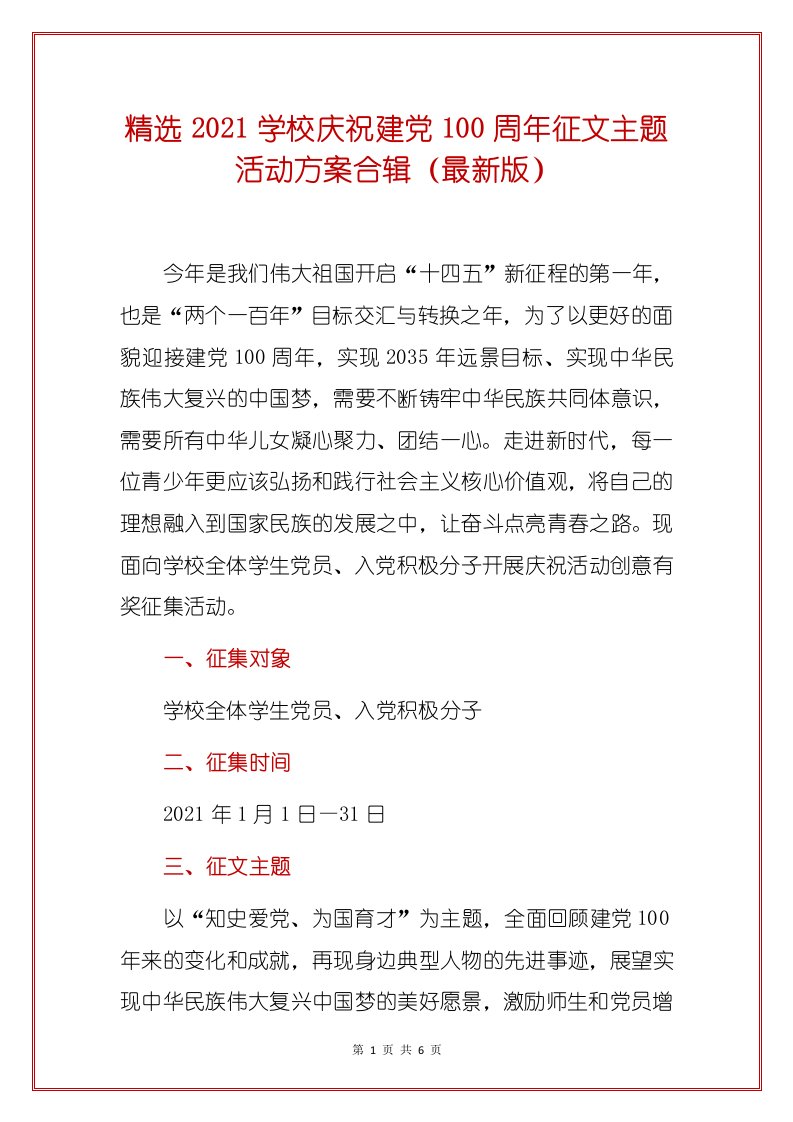 精选 2021 学校庆祝建党 100 周年征文主题活动方案合辑（最新版）

今年是我们伟大祖国开启“十四五”新征程的第一年，也是“两个一百年”目标交汇与转换之年，为了以更好的面貌迎接建党 100 周年，实现 2035 年远景目标、实现中华民族伟大复兴的中国梦，需要不断铸牢中华民族共同体意识，需要所有中华儿女凝心聚力、团结一心。走进新时代，每一位青少年更应该弘扬和践行社会主义核心价值观，将自己的理想融入到国家民族的发展之中，让奋斗点亮青春之路。现面向学校全体学生党员、入党积极分子开展庆祝活动创意有奖征集活动。

一、征集对象

学校全体学生党员、入党积极分子

二、征集时间

2021 年 1 月 1 日—31 日

三、征文主题

以“知史爱党、为国育才”为主题，全面回顾建党 100 年来的变化和成就，再现身边典型人物的先进事迹，展望实现中华民族伟大复兴中国梦的美好愿景，激励师生和党员增

第 1 页 共 6 页